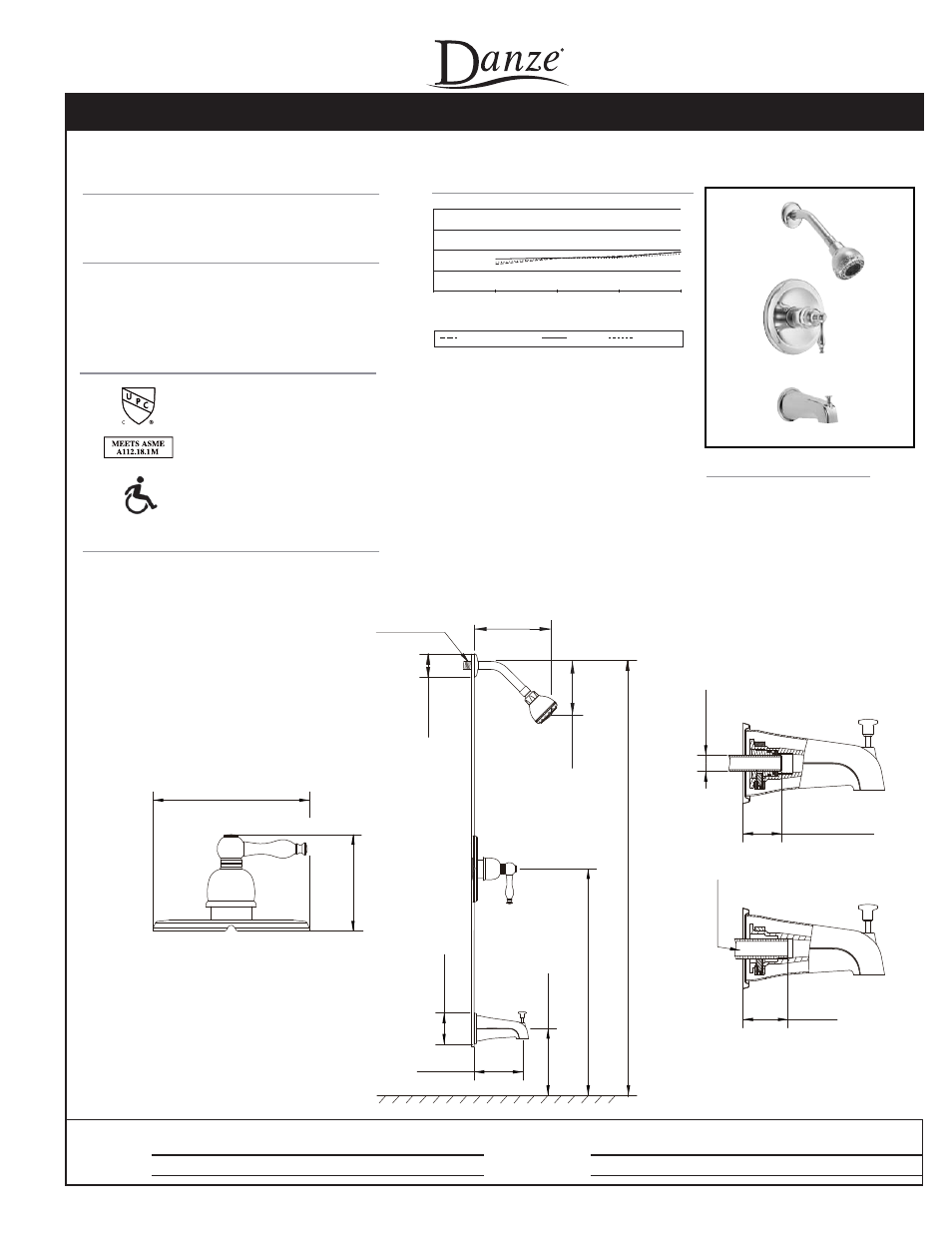 Danze®

U P C
C ®

MEETS ASME
A112.18.1M